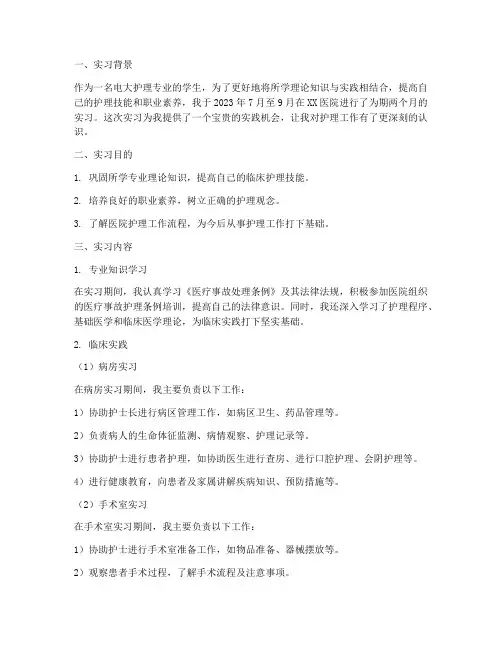 一、实习背景

作为一名电大护理专业的学生，为了更好地将所学理论知识与实践相结合，提高自己的护理技能和职业素养，我于 2023 年 7 月至 9 月在 XX 医院进行了为期两个月的实习。这次实习为我提供了一个宝贵的实践机会，让我对护理工作有了更深刻的认识。

二、实习目的

1. 巩固所学专业理论知识，提高自己的临床护理技能。

2. 培养良好的职业素养，树立正确的护理观念。

3. 了解医院护理工作流程，为今后从事护理工作打下基础。

三、实习内容

1. 专业知识学习

在实习期间，我认真学习《医疗事故处理条例》及其法律法规，积极参加医院组织的医疗事故护理条例培训，提高自己的法律意识。同时，我还深入学习了护理程序、基础医学和临床医学理论，为临床实践打下坚实基础。

2. 临床实践

（1）病房实习

在病房实习期间，我主要负责以下工作：

1）协助护士长进行病区管理工作，如病区卫生、药品管理等。

2）负责病人的生命体征监测、病情观察、护理记录等。

3）协助护士进行患者护理，如协助医生进行查房、进行口腔护理、会阴护理等。

4）进行健康教育，向患者及家属讲解疾病知识、预防措施等。

（2）手术室实习

在手术室实习期间，我主要负责以下工作：

1）协助护士进行手术室准备工作，如物品准备、器械摆放等。

2）观察患者手术过程，了解手术流程及注意事项。